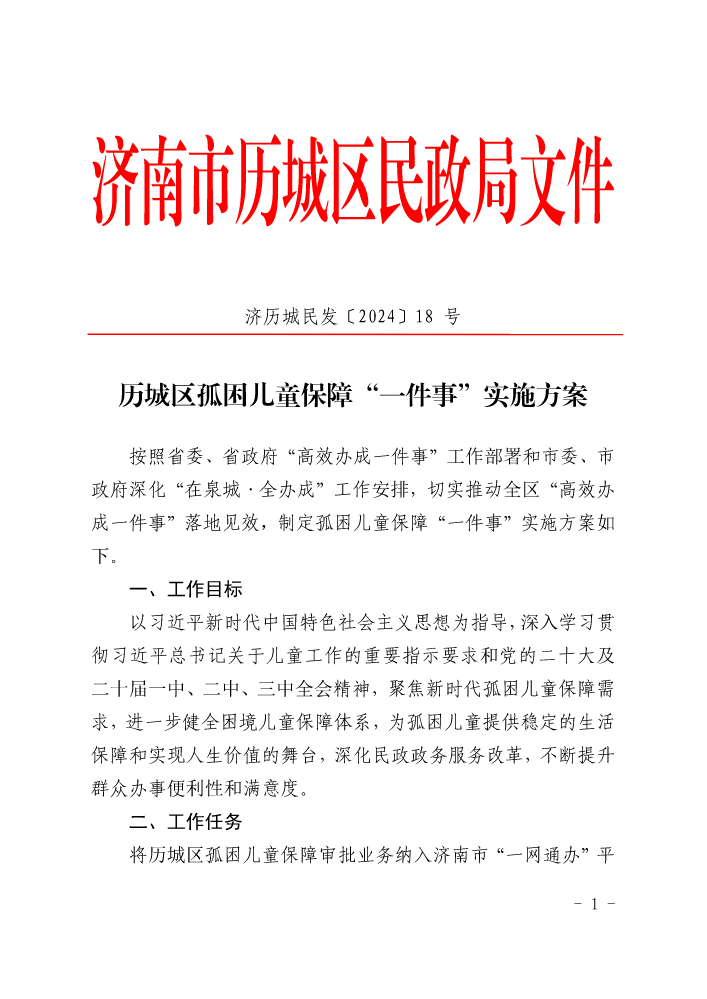 济南市历城区民政局文件

济历城民发〔2024〕18 号

历城区孤困儿童保障“一件事”实施方案

按照省委、省政府“高效办成一件事”工作部署和市委、市政府深化“在泉城·全办成”工作安排，切实推动全区“高效办成一件事”落地见效，制定孤困儿童保障“一件事”实施方案如下。

一、工作目标

以习近平新时代中国特色社会主义思想为指导，深入学习贯彻习近平总书记关于儿童工作的重要指示要求和党的二十大及二十届一中、二中、三中全会精神，聚焦新时代孤困儿童保障需求，进一步健全困境儿童保障体系，为孤困儿童提供稳定的生活保障和实现人生价值的舞台，深化民政政务服务改革，不断提升群众办事便利性和满意度。

二、工作任务

将历城区孤困儿童保障审批业务纳入济南市“一网通办”平

- 1 -